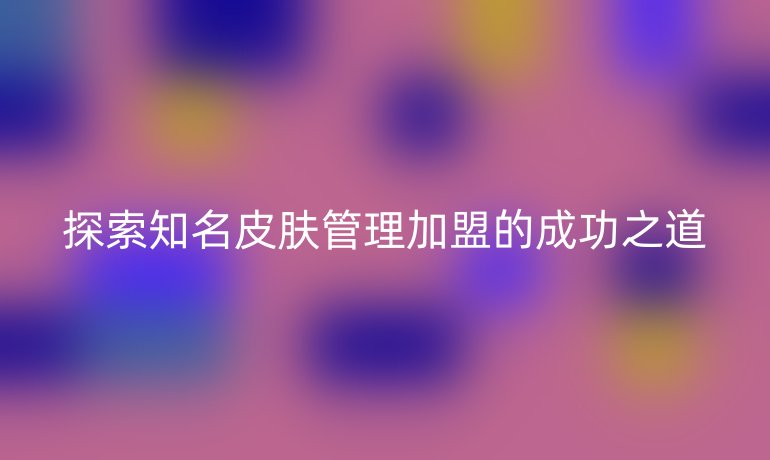 探索知名皮肤管理加盟的成功之道